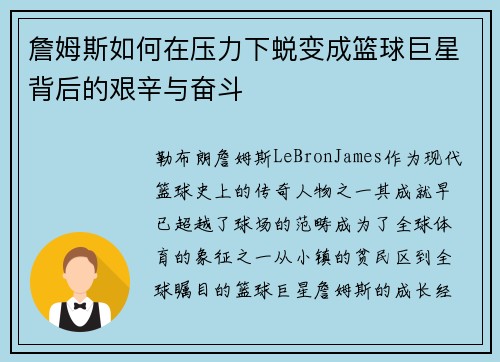 詹姆斯如何在压力下蜕变成篮球巨星背后的艰辛与奋斗

勒布朗詹姆斯LeBronJames作为现代篮球史上的传奇人物之一其成就早已超越了球场的范畴成为了全球体育的象征之一从小镇的贫民区到全球瞩目的篮球巨星詹姆斯的成长经